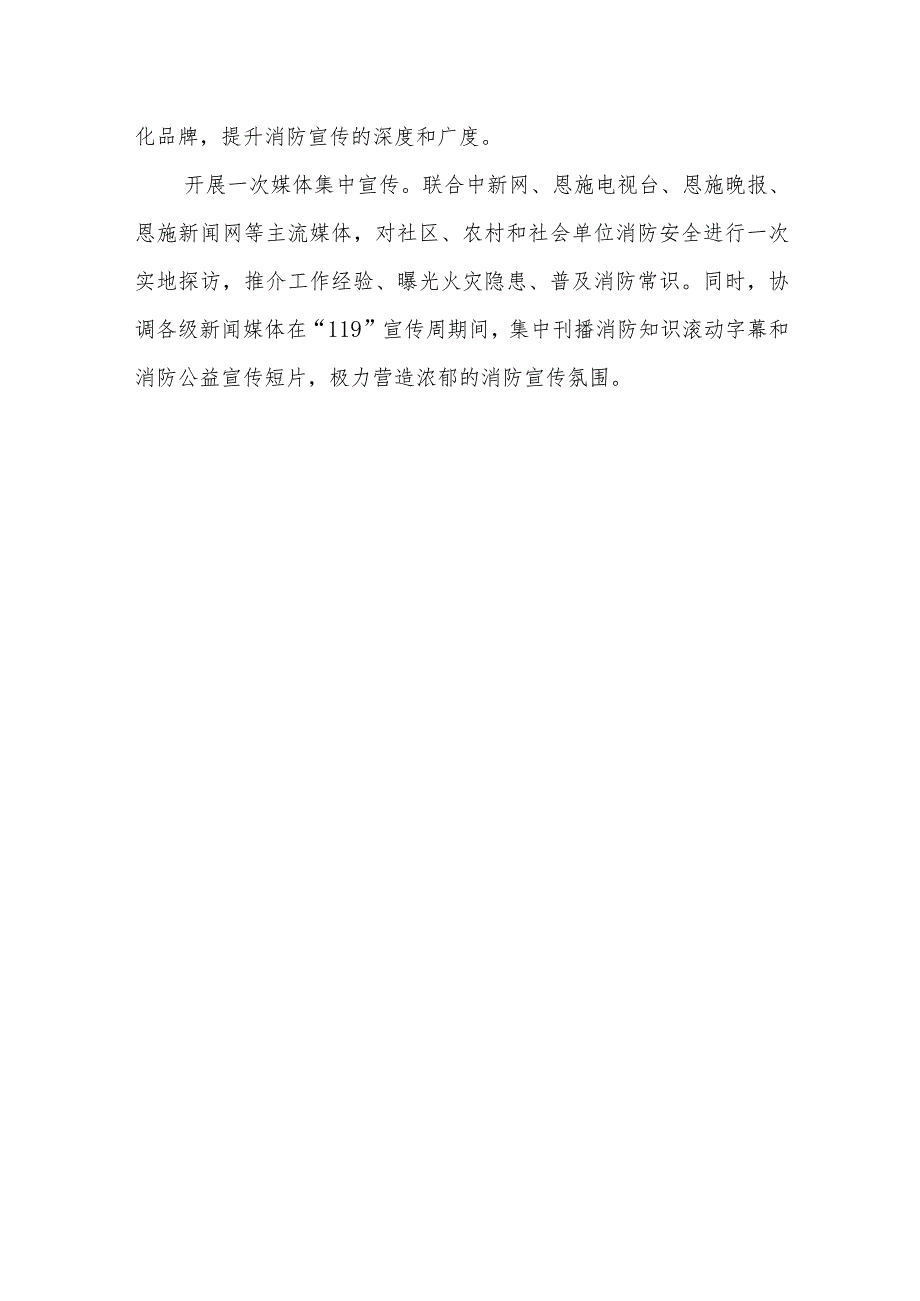 化品牌，提升消防宣传的深度和广度。

开展一次媒体集中宣传。联合中新网、恩施电视台、恩施晚报、恩施新闻网等主流媒体，对社区、农村和社会单位消防安全进行一次实地探访，推介工作经验、曝光火灾隐患、普及消防常识。同时，协调各级新闻媒体在“119”宣传周期间，集中刊播消防知识滚动字幕和消防公益宣传短片，极力营造浓郁的消防宣传氛围。